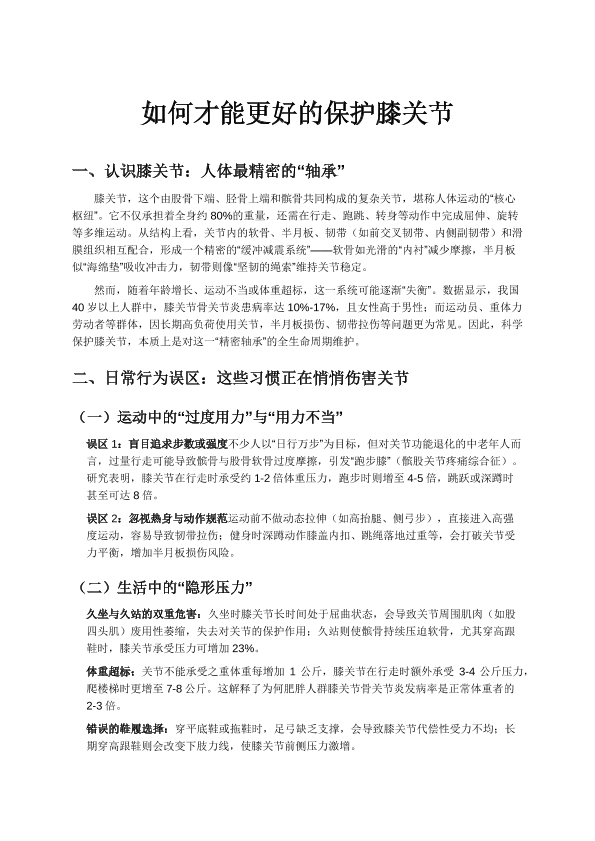 如何才能更好的保护膝关节

一、认识膝关节：人体最精密的“轴承”

膝关节，这个由股骨下端、胫骨上端和髌骨共同构成的复杂关节，堪称人体运动的“核心枢纽”。它不仅承担着全身约 80%的重量，还需在行走、跑跳、转身等动作中完成屈伸、旋转等多维运动。从结构上看，关节内的软骨、半月板、韧带（如前交叉韧带、内侧副韧带）和滑膜组织相互配合，形成一个精密的“缓冲减震系统”——软骨如光滑的“内衬”减少摩擦，半月板似“海绵垫”吸收冲击力，韧带则像“坚韧的绳索”维持关节稳定。

然而，随着年龄增长、运动不当或体重超标，这一系统可能逐渐“失衡”。数据显示，我国 40 岁以上人群中，膝关节骨关节炎患病率达 10%-17%，且女性高于男性；而运动员、重体力劳动者等群体，因长期高负荷使用关节，半月板损伤、韧带拉伤等问题更为常见。因此，科学保护膝关节，本质上是对这一“精密轴承”的全生命周期维护。

二、日常行为误区：这些习惯正在悄悄伤害关节

（一）运动中的“过度用力”与“用力不当”

误区 1：盲目追求步数或强度不少人以“日行万步”为目标，但对关节功能退化的中老年人而言，过量行走可能导致髌骨与股骨软骨过度摩擦，引发“跑步膝”（髌股关节疼痛综合征）。研究表明，膝关节在行走时承受约 1-2 倍体重压力，跑步时则增至 4-5 倍，跳跃或深蹲时甚至可达 8 倍。

误区 2：忽视热身与动作规范运动前不做动态拉伸（如高抬腿、侧弓步），直接进入高强度运动，容易导致韧带拉伤；健身时深蹲动作膝盖内扣、跳绳落地过重等，会打破关节受力平衡，增加半月板损伤风险。

（二）生活中的“隐形压力”

久坐与久站的双重危害：久坐时膝关节长时间处于屈曲状态，会导致关节周围肌肉（如股四头肌）废用性萎缩，失去对关节的保护作用；久站则使髌骨持续压迫软骨，尤其穿高跟鞋时，膝关节承受压力可增加 23%。

体重超标：关节不能承受之重体重每增加 1 公斤，膝关节在行走时额外承受 3-4 公斤压力，爬楼梯时更增至 7-8 公斤。这解释了为何肥胖人群膝关节骨关节炎发病率是正常体重者的 2-3 倍。

错误的鞋履选择：穿平底鞋或拖鞋时，足弓缺乏支撑，会导致膝关节代偿性受力不均；长期穿高跟鞋则会改变下肢力线，使膝关节前侧压力激增。